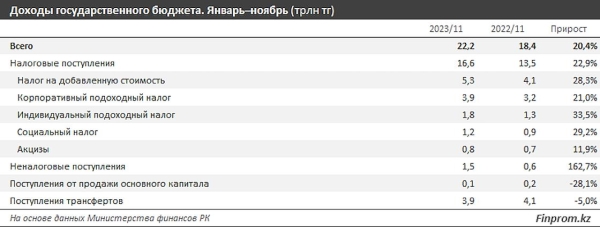 Доходы государственного бюджета. Январь–ноябрь (трлн тг)

| | 2023/11 | 2022/11 | Прирост |
|---|---|---|---|
| Всего | 22,2 | 18,4 | 20,4% |
| Налоговые поступления | 16,6 | 13,5 | 22,9% |
| Налог на добавленную стоимость | 5,3 | 4,1 | 28,3% |
| Корпоративный подоходный налог | 3,9 | 3,2 | 21,0% |
| Индивидуальный подоходный налог | 1,8 | 1,3 | 33,5% |
| Социальный налог | 1,2 | 0,9 | 29,2% |
| Акцизы | 0,8 | 0,7 | 11,9% |
| Неналоговые поступления | 1,5 | 0,6 | 162,7% |
| Поступления от продажи основного капитала | 0,1 | 0,2 | -28,1% |
| Поступления трансфертов | 3,9 | 4,1 | -5,0% |

На основе данных Министерства финансов РК

Finprom.kz